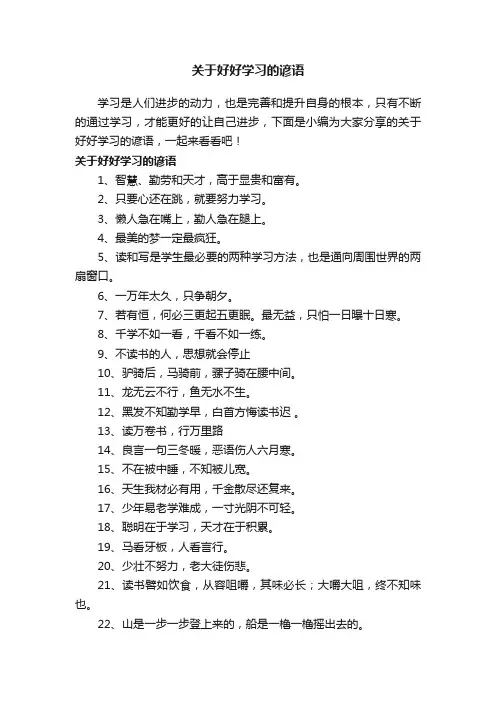 关于好好学习的谚语

学习是人们进步的动力，也是完善和提升自身的根本，只有不断的通过学习，才能更好的让自己进步，下面是小编为大家分享的关于好好学习的谚语，一起来看看吧！

关于好好学习的谚语

1、智慧、勤劳和天才，高于显贵和富有。

2、只要心还在跳，就要努力学习。

3、懒人急在嘴上，勤人急在腿上。

4、最美的梦一定最疯狂。

5、读和写是学生最必要的两种学习方法，也是通向周围世界的两扇窗口。

6、一万年太久，只争朝夕。

7、若有恒，何必三更起五更眠。最无益，只怕一日曝十日寒。

8、千学不如一看，千看不如一练。

9、不读书的人，思想就会停止

10、驴骑后，马骑前，骡子骑在腰中间。

11、龙无云不行，鱼无水不生。

12、黑发不知勤学早，白首方悔读书迟 。

13、读万卷书，行万里路

14、良言一句三冬暖，恶语伤人六月寒。

15、不在被中睡，不知被儿宽。

16、天生我材必有用，千金散尽还复来。

17、少年易老学难成，一寸光阴不可轻。

18、聪明在于学习，天才在于积累。

19、马看牙板，人看言行。

20、少壮不努力，老大徒伤悲。

21、读书譬如饮食，从容咀嚼，其味必长；大嚼大咀，终不知味也。

22、山是一步一步登上来的，船是一橹一橹摇出去的。